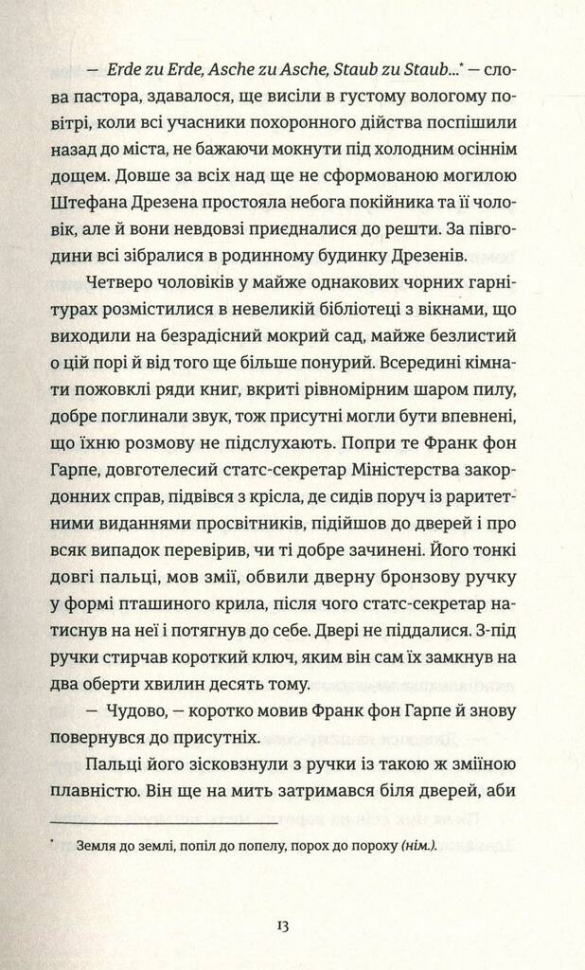 — Erde zu Erde, Asche zu Asche, Staub zu Staub...* — слова пастора, здавалося, ще висіли в густому вологому повітрі, коли всі учасники похоронного дійства поспішили назад до міста, не бажаючи мокнути під холодним осіннім дощем. Довше за всіх над ще не сформованою могилою Штефана Дрезена простояла небога покійника та її чоловік, але й вони невдовзі приєдналися до решти. За півгодини всі зібралися в родинному будинку Дрезенів.

Четверо чоловіків у майже однакових чорних гарнітурах розмістилися в невеликій бібліотеці з вікнами, що виходили на безрадісний мокрий сад, майже безлистий о цій порі й від того ще більше понурий. Всередині кімнати пожовклі ряди книг, вкриті рівномірним шаром пилу, добре поглинали звук, тож присутні могли бути впевнені, що їхню розмову не підслухають. Попри те Франк фон Гарпе, довготелесий статс-секретар Міністерства закордонних справ, підвівся з крісла, де сидів поруч із раритетними виданнями просвітників, підійшов до дверей і про всяк випадок перевірив, чи ті добре зачинені. Його тонкі довгі пальці, мов змії, обвили дверну бронзову ручку у формі пташиного крила, після чого статс-секретар натиснув на неї і потягнув до себе. Двері не піддалися. З-під ручки стирчав короткий ключ, яким він сам їх замкнув на два оберти хвилин десять тому.

— Чудово, — коротко мовив Франк фон Гарпе й знову повернувся до присутніх.

Пальці його зісковзнули з ручки із такою ж зміїною плавністю. Він ще на мить затримався біля дверей, аби

* Земля до землі, попіл до попелу, порох до пороху (нім.).

13